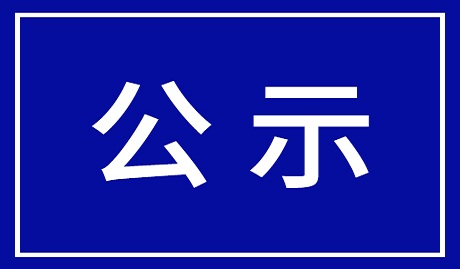 公示